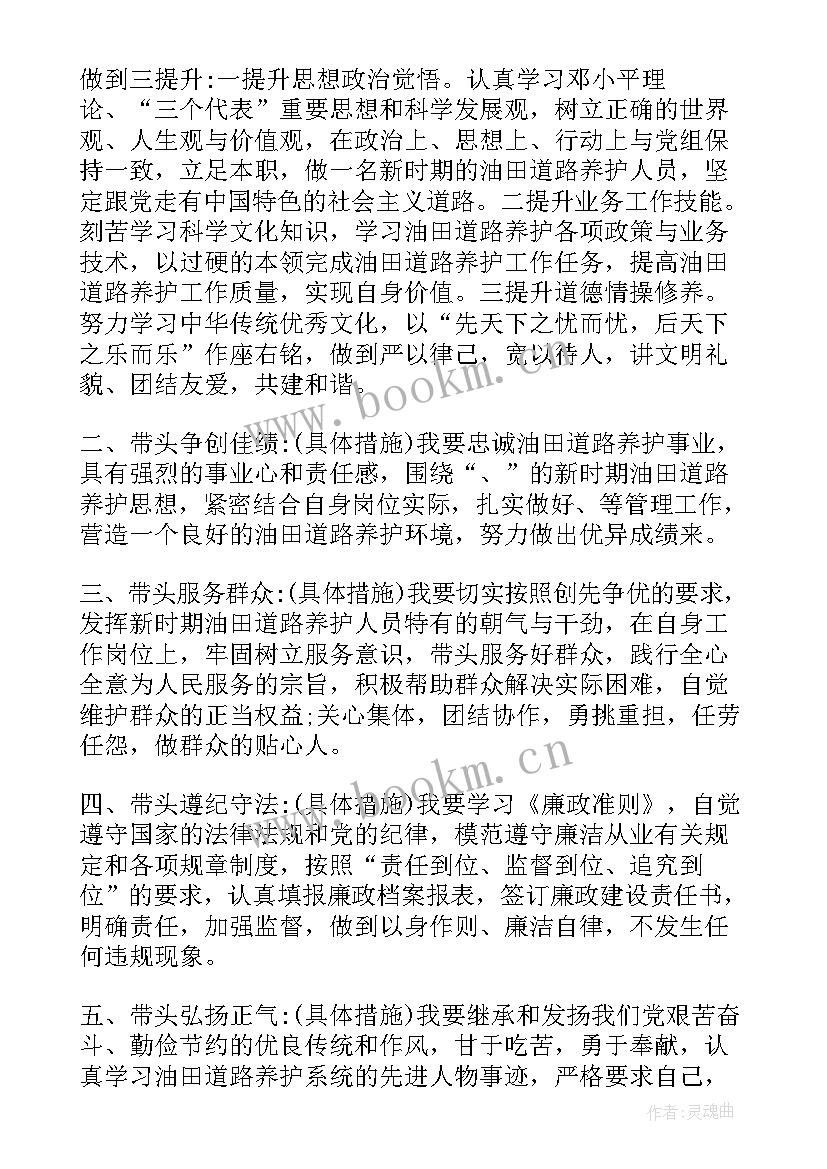 做到三提升:一提升思想政治觉悟。认真学习邓小平理论、“三个代表”重要思想和科学发展观，树立正确的世界观、人生观与价值观，在政治上、思想上、行动上与党组保持一致，立足本职，做一名新时期的油田道路养护人员，坚定跟党走有中国特色的社会主义道路。二提升业务工作技能。刻苦学习科学文化知识，学习油田道路养护各项政策与业务技术，以过硬的本领完成油田道路养护工作任务，提高油田道路养护工作质量，实现自身价值。三提升道德情操修养。努力学习中华传统优秀文化，以“先天下之忧而忧，后天下之乐而乐”作座右铭，做到严以律己，宽以待人，讲文明礼貌、团结友爱，共建和谐。

www.bookm.com

二、带头争创佳绩:(具体措施)我要忠诚油田道路养护事业，具有强烈的事业心和责任感，围绕“、”的新时期油田道路养护思想，紧密结合自身岗位实际，扎实做好、等管理工作，营造一个良好的油田道路养护环境，努力做出优异成绩来。

三、带头服务群众:(具体措施)我要切实按照创先争优的要求，发挥新时期油田道路养护人员特有的朝气与干劲，在自身工作岗位上，牢固树立服务意识，带头服务好群众，践行全心全意为人民服务的宗旨，积极帮助群众解决实际困难，自觉维护群众的正当权益;关心集体，团结协作，勇挑重担，任劳任怨，做群众的贴心人。

www.bookm.com

四、带头遵纪守法:(具体措施)我要学习《廉政准则》，自觉遵守国家的法律法规和党的纪律，模范遵守廉洁从业有关规定和各项规章制度，按照“责任到位、监督到位、追究到位”的要求，认真填报廉政档案报表，签订廉政建设责任书，明确责任，加强监督，做到以身作则、廉洁自律，不发生任何违规现象。

五、带头弘扬正气:(具体措施)我要继承和发扬我们党艰苦奋斗、勤俭节约的优良传统和作风，甘于吃苦，勇于奉献，认真学习油田道路养护系统的先进人物事迹，严格要求自己，

作者:灵魂曲